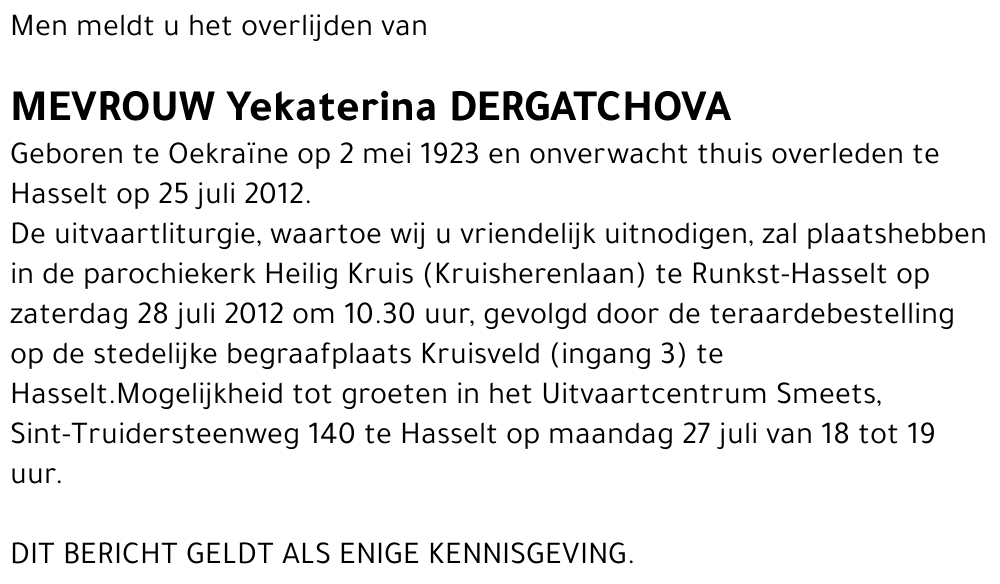 Men meldt u het overlijden van

MEVROUW Yekaterina DERGATCHOVA

Geboren te Oekraïne op 2 mei 1923 en onverwacht thuis overleden te Hasselt op 25 juli 2012.

De uitvaartliturgie, waartoe wij u vriendelijk uitnodigen, zal plaatshebben in de parochiekerk Heilig Kruis (Kruisherenlaan) te Runkst-Hasselt op zaterdag 28 juli 2012 om 10.30 uur, gevolgd door de teraardebestelling op de stedelijke begraafplaats Kruisveld (ingang 3) te Hasselt.Mogelijkheid tot groeten in het Uitvaartcentrum Smeets, Sint-Truidersteenweg 140 te Hasselt op maandag 27 juli van 18 tot 19 uur.

DIT BERICHT GELDT ALS ENIGE KENNISGEVING.